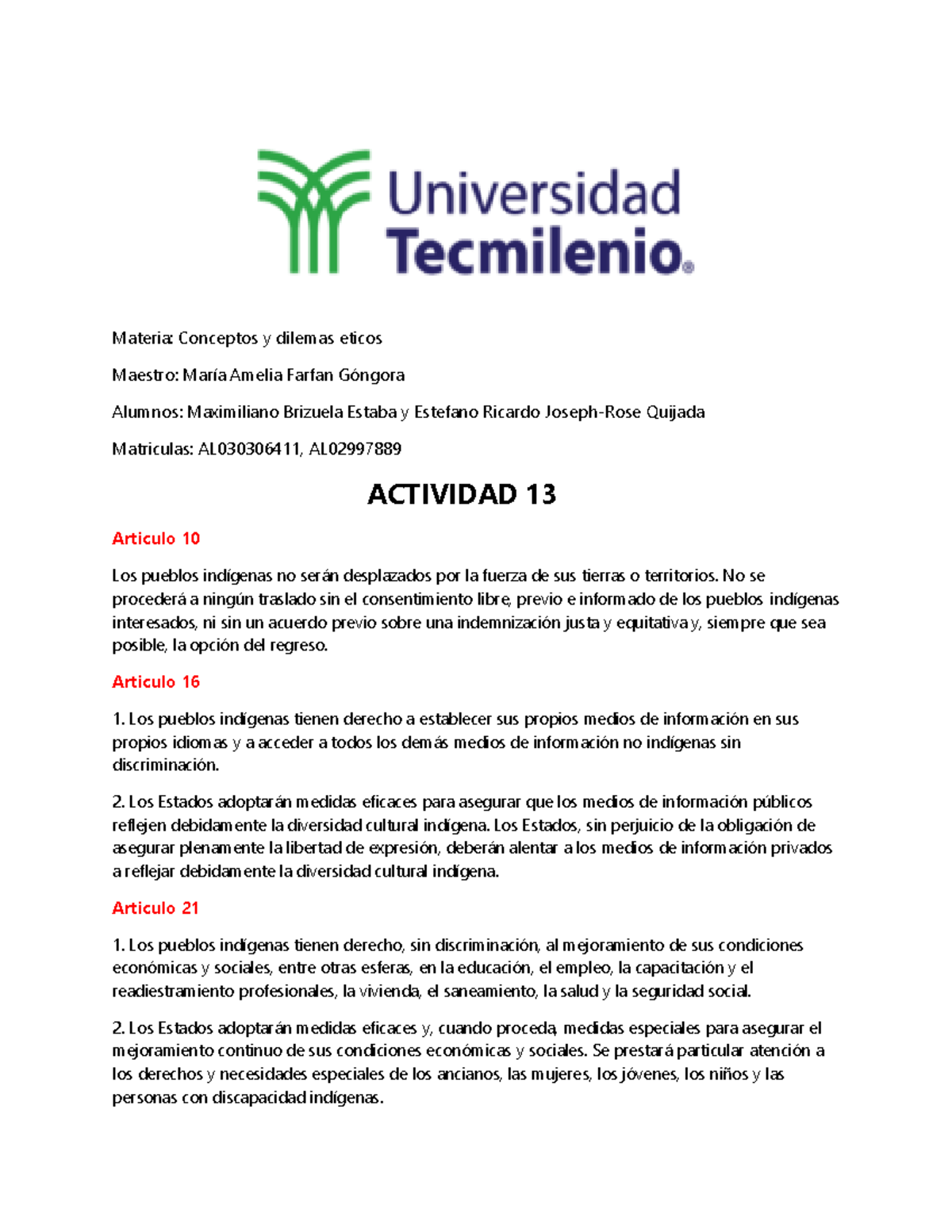 Universidad Tecmilenio.

Materia: Conceptos y dilemas eticos

Maestro: María Amelia Farfan Góngora

Alumnos: Maximiliano Brizuela Estaba y Estefano Ricardo Joseph-Rose Quijada

Matriculas: AL030306411, AL02997889

ACTIVIDAD 13

Articulo 10

Los pueblos indígenas no serán desplazados por la fuerza de sus tierras o territorios. No se procederá a ningún traslado sin el consentimiento libre, previo e informado de los pueblos indígenas interesados, ni sin un acuerdo previo sobre una indemnización justa y equitativa y, siempre que sea posible, la opción del regreso.

Articulo 16

1. Los pueblos indígenas tienen derecho a establecer sus propios medios de información en sus propios idiomas y a acceder a todos los demás medios de información no indígenas sin discriminación.

2. Los Estados adoptarán medidas eficaces para asegurar que los medios de información públicos reflejen debidamente la diversidad cultural indígena. Los Estados, sin perjuicio de la obligación de asegurar plenamente la libertad de expresión, deberán alentar a los medios de información privados a reflejar debidamente la diversidad cultural indígena.

Articulo 21

1. Los pueblos indígenas tienen derecho, sin discriminación, al mejoramiento de sus condiciones económicas y sociales, entre otras esferas, en la educación, el empleo, la capacitación y el readiestramiento profesionales, la vivienda, el saneamiento, la salud y la seguridad social.

2. Los Estados adoptarán medidas eficaces y, cuando proceda, medidas especiales para asegurar el mejoramiento continuo de sus condiciones económicas y sociales. Se prestará particular atención a los derechos y necesidades especiales de los ancianos, las mujeres, los jóvenes, los niños y las personas con discapacidad indígenas.